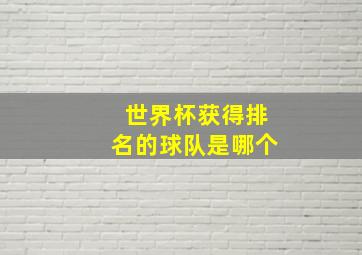 世界杯获得排名的球队是哪个